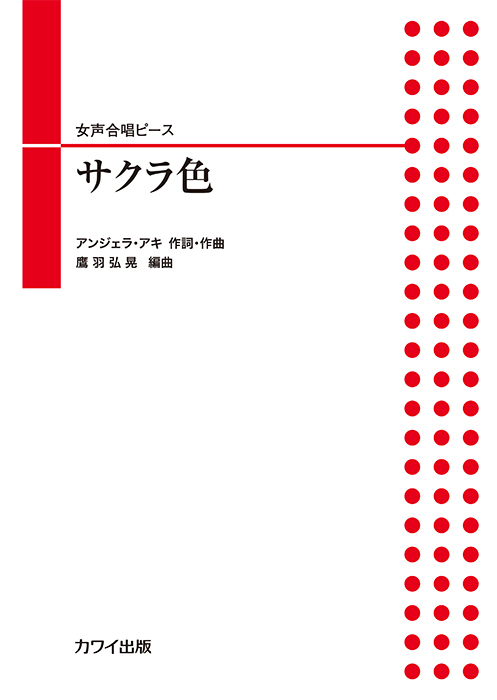 女声合唱ピース

サクラ色

アンジェラ・アキ 作詞・作曲
鷹羽弘晃 編曲

カワイ出版